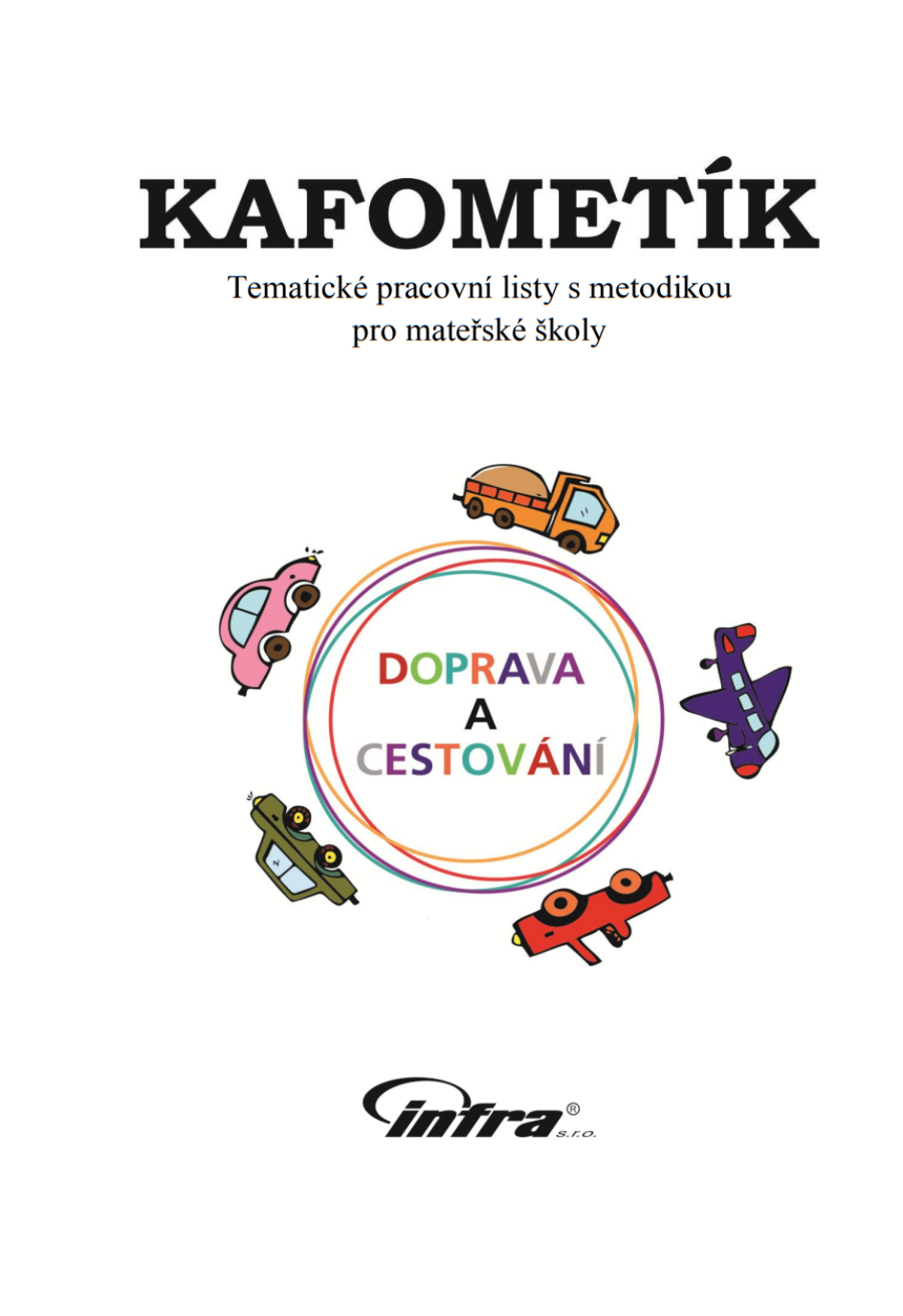 KAFOMETÍK

Tematické pracovní listy s metodikou pro mateřské školy

DOPRAVA
A
CESTOVÁNÍ

infra®
s.r.o.